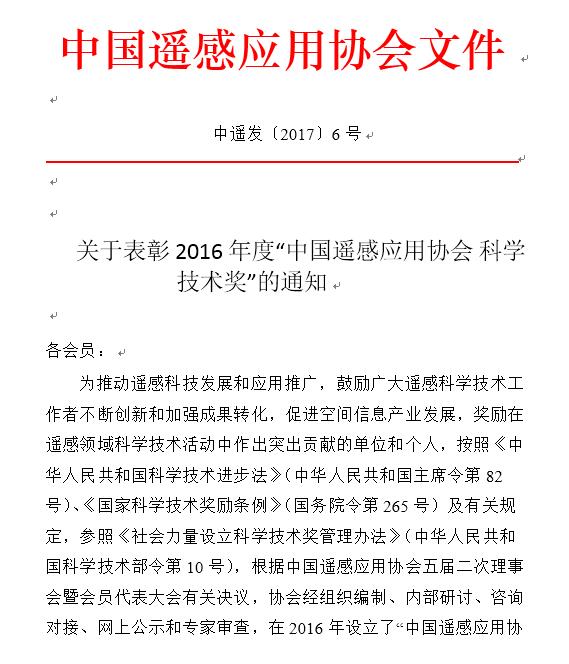 中国遥感应用协会文件

中遥发〔2017〕6 号

关于表彰 2016 年度“中国遥感应用协会 科学技术奖”的通知

各会员：

为推动遥感科技发展和应用推广，鼓励广大遥感科学技术工作者不断创新和加强成果转化，促进空间信息产业发展，奖励在遥感领域科学技术活动中作出突出贡献的单位和个人，按照《中华人民共和国科学技术进步法》（中华人民共和国主席令第 82 号）、《国家科学技术奖励条例》（国务院令第 265 号）及有关规定，参照《社会力量设立科学技术奖管理办法》（中华人民共和国科学技术部令第 10 号），根据中国遥感应用协会五届二次理事会暨会员代表大会有关决议，协会经组织编制、内部研讨、咨询对接、网上公示和专家审查，在 2016 年设立了“中国遥感应用协